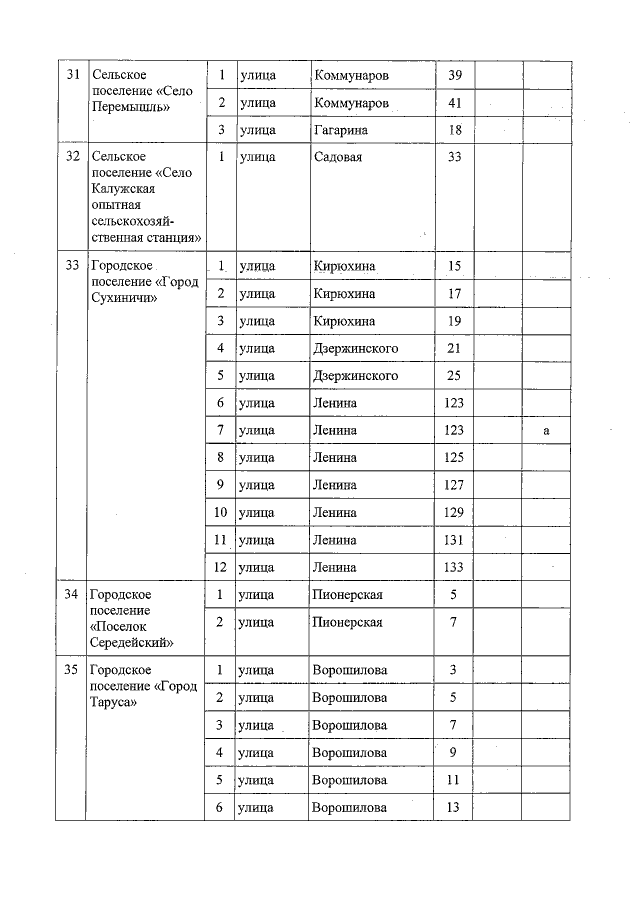 | 31 | Сельское поселение «Село Перемышль» | 1 | улица | Коммунаров | 39 | | |
|---|---|---|---|---|---|---|---|
| | | 2 | улица | Коммунаров | 41 | | |
| | | 3 | улица | Гагарина | 18 | | |
| 32 | Сельское поселение «Село Калужская опытная сельскохозяйственная станция» | 1 | улица | Садовая | 33 | | |
| 33 | Городское поселение «Город Сухиничи» | 1 | улица | Кирюхина | 15 | | |
| | | 2 | улица | Кирюхина | 17 | | |
| | | 3 | улица | Кирюхина | 19 | | |
| | | 4 | улица | Дзержинского | 21 | | |
| | | 5 | улица | Дзержинского | 25 | | |
| | | 6 | улица | Ленина | 123 | | |
| | | 7 | улица | Ленина | 123 | | а |
| | | 8 | улица | Ленина | 125 | | |
| | | 9 | улица | Ленина | 127 | | |
| | | 10 | улица | Ленина | 129 | | |
| | | 11 | улица | Ленина | 131 | | |
| | | 12 | улица | Ленина | 133 | | |
| 34 | Городское поселение «Поселок Середейский» | 1 | улица | Пионерская | 5 | | |
| | | 2 | улица | Пионерская | 7 | | |
| 35 | Городское поселение «Город Таруса» | 1 | улица | Ворошилова | 3 | | |
| | | 2 | улица | Ворошилова | 5 | | |
| | | 3 | улица | Ворошилова | 7 | | |
| | | 4 | улица | Ворошилова | 9 | | |
| | | 5 | улица | Ворошилова | 11 | | |
| | | 6 | улица | Ворошилова | 13 | | |